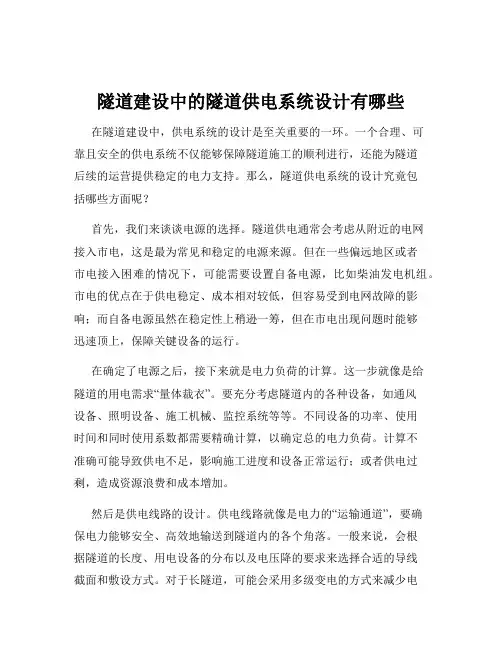 隧道建设中的隧道供电系统设计有哪些

在隧道建设中，供电系统的设计是至关重要的一环。一个合理、可靠且安全的供电系统不仅能够保障隧道施工的顺利进行，还能为隧道后续的运营提供稳定的电力支持。那么，隧道供电系统的设计究竟包括哪些方面呢？

首先，我们来谈谈电源的选择。隧道供电通常会考虑从附近的电网接入市电，这是最为常见和稳定的电源来源。但在一些偏远地区或者市电接入困难的情况下，可能需要设置自备电源，比如柴油发电机组。市电的优点在于供电稳定、成本相对较低，但容易受到电网故障的影响；而自备电源虽然在稳定性上稍逊一筹，但在市电出现问题时能够迅速顶上，保障关键设备的运行。

在确定了电源之后，接下来就是电力负荷的计算。这一步就像是给隧道的用电需求“量体裁衣”。要充分考虑隧道内的各种设备，如通风设备、照明设备、施工机械、监控系统等等。不同设备的功率、使用时间和同时使用系数都需要精确计算，以确定总的电力负荷。计算不准确可能导致供电不足，影响施工进度和设备正常运行；或者供电过剩，造成资源浪费和成本增加。

然后是供电线路的设计。供电线路就像是电力的“运输通道”，要确保电力能够安全、高效地输送到隧道内的各个角落。一般来说，会根据隧道的长度、用电设备的分布以及电压降的要求来选择合适的导线截面和敷设方式。对于长隧道，可能会采用多级变电的方式来减少电